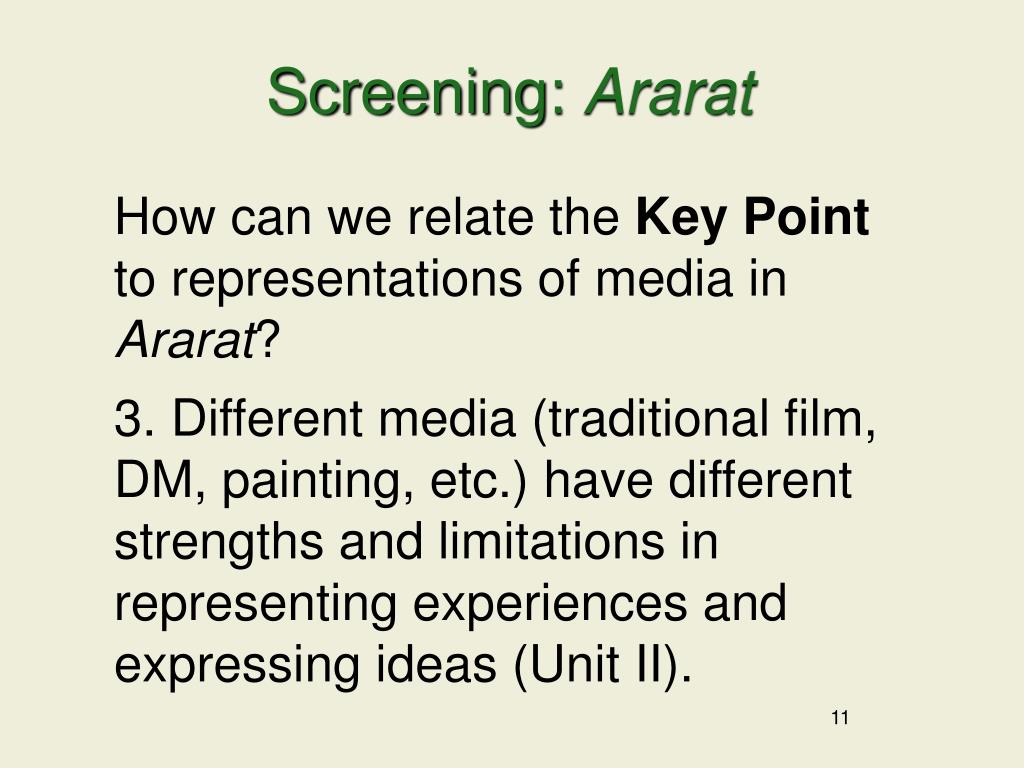 Screening: Ararat

How can we relate the Key Point to representations of media in Ararat?

3. Different media (traditional film, DM, painting, etc.) have different strengths and limitations in representing experiences and expressing ideas (Unit II).

11